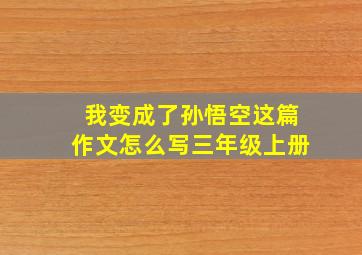 我变成了孙悟空这篇作文怎么写三年级上册